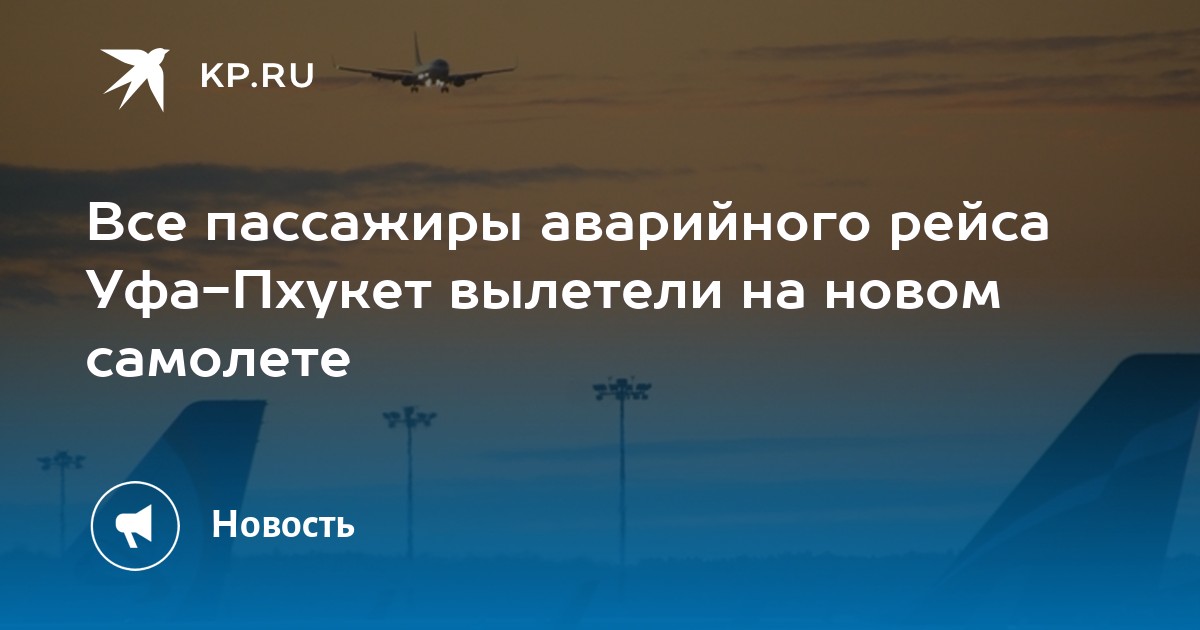 KP.RU

Все пассажиры аварийного рейса Уфа-Пхукет вылетели на новом самолете

Новость